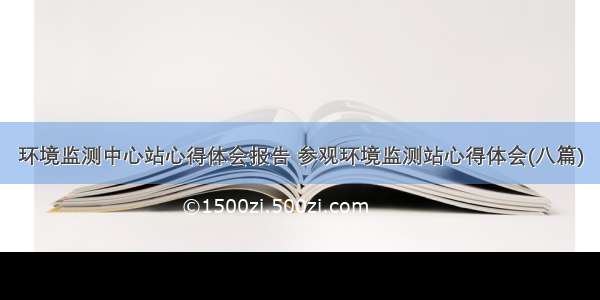 环境监测中心站心得体会报告 参观环境监测站心得体会(八篇)

©1500zi.500zi.com